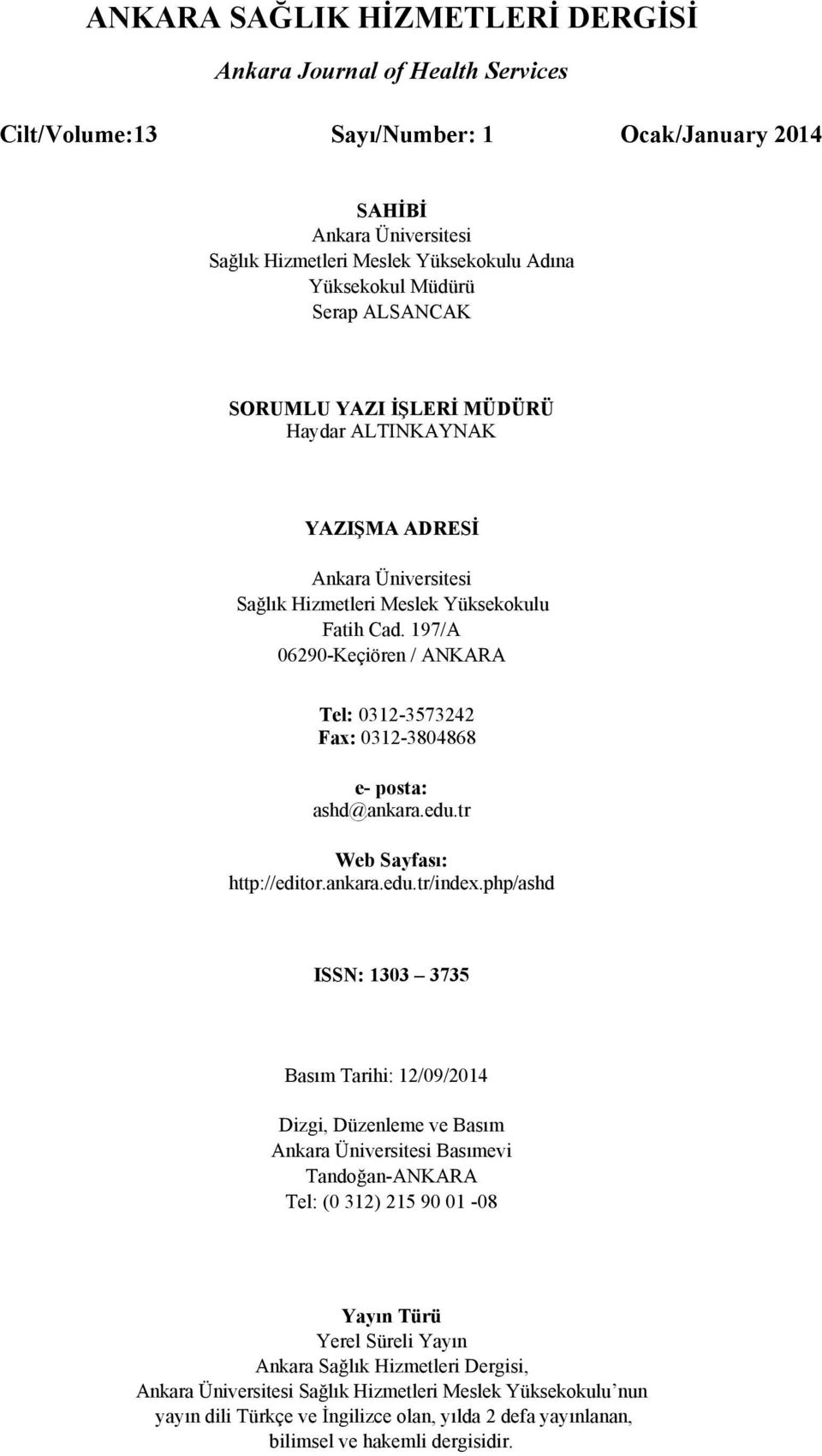 ANKARA SAĞLIK HİZMETLERİ DERGİSİ

Ankara Journal of Health Services

Cilt/Volume:13 Sayı/Number: 1 Ocak/January 2014

SAHİBİ
Ankara Üniversitesi
Sağlık Hizmetleri Meslek Yüksekokulu Adına
Yüksekokul Müdürü
Serap ALSANCAK

SORUMLU YAZI İŞLERİ MÜDÜRÜ
Haydar ALTINKAYNAK

YAZIŞMA ADRESİ

Ankara Üniversitesi
Sağlık Hizmetleri Meslek Yüksekokulu
Fatih Cad. 197/A
06290-Keçiören / ANKARA

Tel: 0312-3573242
Fax: 0312-3804868

e- posta:
ashd@ankara.edu.tr

Web Sayfası:
http://editor.ankara.edu.tr/index.php/ashd

ISSN: 1303 – 3735

Basım Tarihi: 12/09/2014

Dizgi, Düzenleme ve Basım
Ankara Üniversitesi Basımevi
Tandoğan-ANKARA
Tel: (0 312) 215 90 01 -08

Yayın Türü
Yerel Süreli Yayın
Ankara Sağlık Hizmetleri Dergisi,
Ankara Üniversitesi Sağlık Hizmetleri Meslek Yüksekokulu’nun yayın dili Türkçe ve İngilizce olan, yılda 2 defa yayınlanan, bilimsel ve hakemli dergisidir.